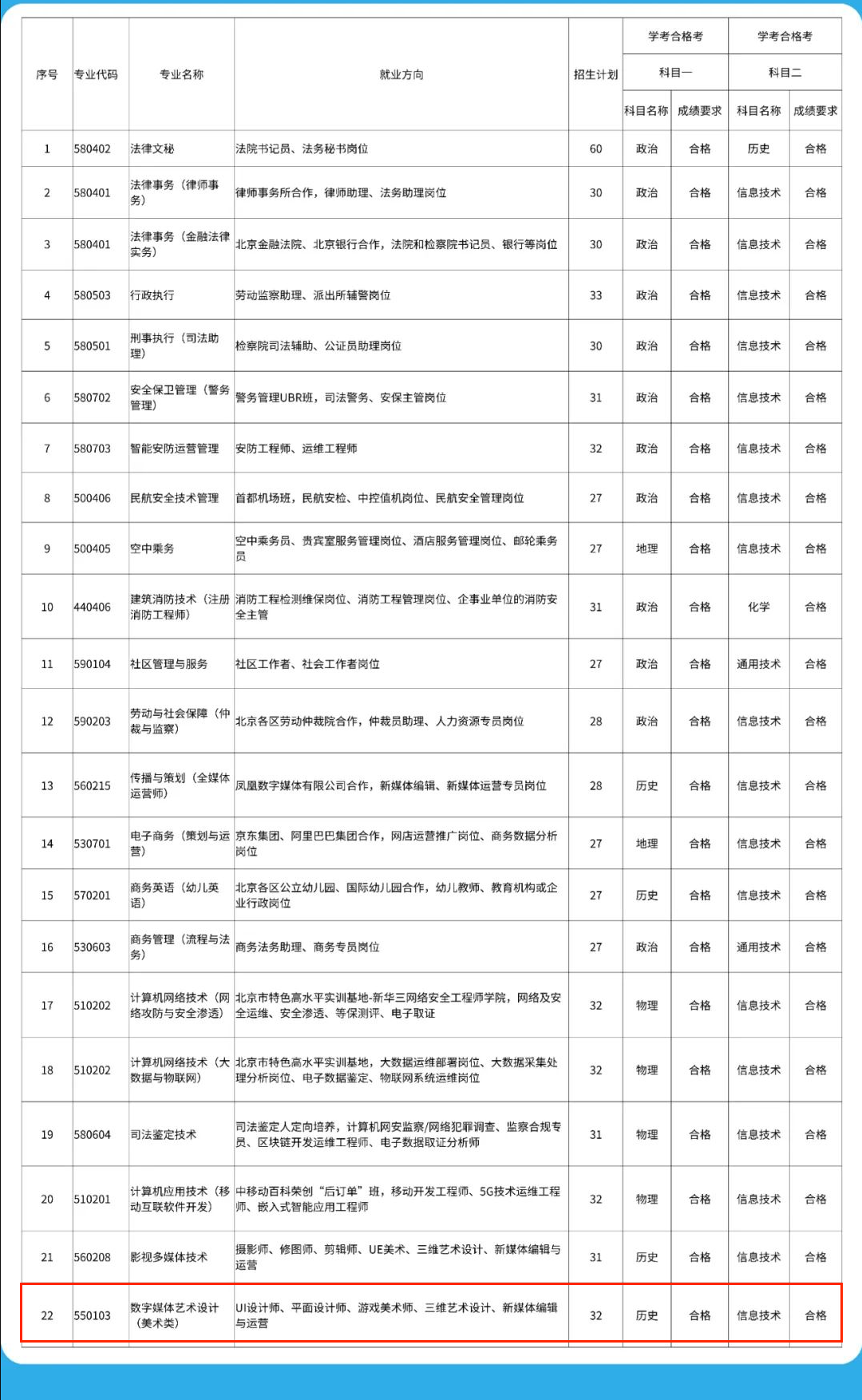 | 序号 | 专业代码 | 专业名称 | 就业方向 | 招生计划 | 学考合格考 科目一 科目名称 | 学考合格考 科目一 成绩要求 | 学考合格考 科目二 科目名称 | 学考合格考 科目二 成绩要求 |
|---|---|---|---|---|---|---|---|---|
| 1 | 580402 | 法律文秘 | 法院书记员、法务秘书岗位 | 60 | 政治 | 合格 | 历史 | 合格 |
| 2 | 580401 | 法律事务（律师事务） | 律师事务所合作，律师助理、法务助理岗位 | 30 | 政治 | 合格 | 信息技术 | 合格 |
| 3 | 580401 | 法律事务（金融法律实务） | 北京金融法院、北京银行合作，法院和检察院书记员、银行等岗位 | 30 | 政治 | 合格 | 信息技术 | 合格 |
| 4 | 580503 | 行政执行 | 劳动监察助理、派出所辅警岗位 | 33 | 政治 | 合格 | 信息技术 | 合格 |
| 5 | 580501 | 刑事执行（司法助理） | 检察院司法辅助、公证员助理岗位 | 30 | 政治 | 合格 | 信息技术 | 合格 |
| 6 | 580702 | 安全保卫管理（警务管理） | 警务管理UBR班，司法警务、安保主管岗位 | 31 | 政治 | 合格 | 信息技术 | 合格 |
| 7 | 580703 | 智能安防运营管理 | 安防工程师、运维工程师 | 32 | 政治 | 合格 | 信息技术 | 合格 |
| 8 | 500406 | 民航安全技术管理 | 首都机场班，民航安检、中控值机岗位、民航安全管理岗位 | 27 | 政治 | 合格 | 信息技术 | 合格 |
| 9 | 500405 | 空中乘务 | 空中乘务员、贵宾室服务管理岗位、酒店服务管理岗位、邮轮乘务员 | 27 | 地理 | 合格 | 信息技术 | 合格 |
| 10 | 440406 | 建筑消防技术（注册消防工程师） | 消防工程检测维保岗位、消防工程管理岗位、企事业单位的消防安全主管 | 31 | 政治 | 合格 | 化学 | 合格 |
| 11 | 590104 | 社区管理与服务 | 社区工作者、社会工作者岗位 | 27 | 政治 | 合格 | 通用技术 | 合格 |
| 12 | 590203 | 劳动与社会保障（仲裁与监察） | 北京各区劳动仲裁院合作，仲裁员助理、人力资源专员岗位 | 28 | 政治 | 合格 | 信息技术 | 合格 |
| 13 | 560215 | 传播与策划（全媒体运营师） | 凤凰数字媒体有限公司合作，新媒体编辑、新媒体运营专员岗位 | 28 | 历史 | 合格 | 信息技术 | 合格 |
| 14 | 530701 | 电子商务（策划与运营） | 京东集团、阿里巴巴集团合作，网店运营推广岗位、商务数据分析岗位 | 27 | 地理 | 合格 | 信息技术 | 合格 |
| 15 | 570201 | 商务英语（幼儿英语） | 北京各区公立幼儿园、国际幼儿园合作，幼儿教师、教育机构或企业行政岗位 | 27 | 历史 | 合格 | 信息技术 | 合格 |
| 16 | 530603 | 商务管理（流程与法务） | 商务法务助理、商务专员岗位 | 27 | 政治 | 合格 | 通用技术 | 合格 |
| 17 | 510202 | 计算机网络技术（网络攻防与安全渗透） | 北京市特色高水平实训基地-新华三网络安全工程师学院，网络及安全运维、安全渗透、等保测评、电子取证 | 32 | 物理 | 合格 | 信息技术 | 合格 |
| 18 | 510202 | 计算机网络技术（大数据与物联网） | 北京市特色高水平实训基地，大数据运维部署岗位、大数据采集处理分析岗位、电子数据鉴定、物联网系统运维岗位 | 32 | 物理 | 合格 | 信息技术 | 合格 |
| 19 | 580604 | 司法鉴定技术 | 司法鉴定人定向培养，计算机网安监察/网络犯罪调查、监察合规专员、区块链开发运维工程师、电子数据取证分析师 | 31 | 物理 | 合格 | 信息技术 | 合格 |
| 20 | 510201 | 计算机应用技术（移动互联软件开发） | 中移动百科荣创“后订单”班，移动开发工程师、5G技术运维工程师、嵌入式智能应用工程师 | 32 | 物理 | 合格 | 信息技术 | 合格 |
| 21 | 560208 | 影视多媒体技术 | 摄影师、修图师、剪辑师、UE美术、三维艺术设计、新媒体编辑与运营 | 31 | 历史 | 合格 | 信息技术 | 合格 |
| 22 | 550103 | 数字媒体艺术设计（美术类） | UI设计师、平面设计师、游戏美术师、三维艺术设计、新媒体编辑与运营 | 32 | 历史 | 合格 | 信息技术 | 合格 |